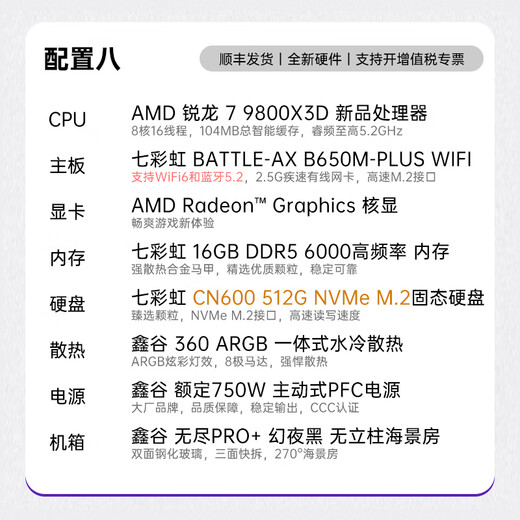 配置八

顺丰发货 | 全新硬件 | 支持开增值税专票

CPU
AMD 锐龙 7 9800X3D 新品处理器
8核16线程，104MB总智能缓存，睿频至高5.2GHz

主板
七彩虹 BATTLE-AX B650M-PLUS WIFI
支持WiFi6和蓝牙5.2，2.5G疾速有线网卡，高速M.2接口

显卡
AMD Radeon™ Graphics 核显
畅爽游戏新体验

内存
七彩虹 16GB DDR5 6000高频率 内存
强散热合金马甲，精选优质颗粒，稳定可靠

硬盘
七彩虹 CN600 512G NVMe M.2固态硬盘
臻选颗粒，NVMe M.2接口，高速读写速度

散热
鑫谷 360 ARGB 一体式水冷散热
ARGB炫彩灯效，8极马达，强悍散热

电源
鑫谷 额定750W 主动式PFC电源
大厂品牌，品质保障，稳定输出，CCC认证

机箱
鑫谷 无尽PRO+ 幻夜黑 无立柱海景房
双面钢化玻璃，三面快拆，270°海景房